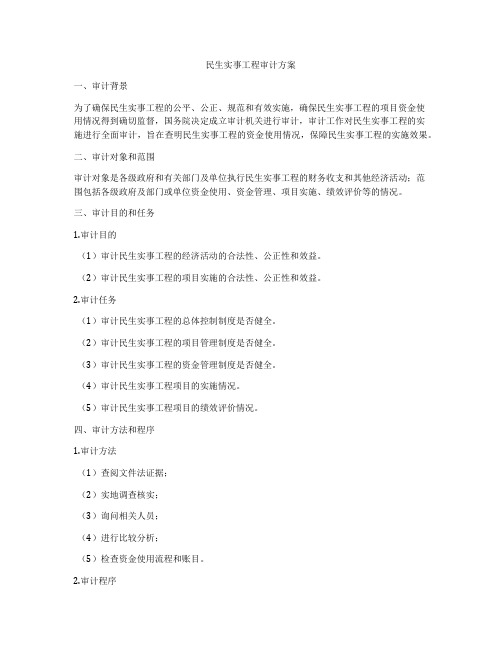 民生实事工程审计方案

一、审计背景

为了确保民生实事工程的公平、公正、规范和有效实施，确保民生实事工程的项目资金使用情况得到确切监督，国务院决定成立审计机关进行审计，审计工作对民生实事工程的实施进行全面审计，旨在查明民生实事工程的资金使用情况，保障民生实事工程的实施效果。

二、审计对象和范围

审计对象是各级政府和有关部门及单位执行民生实事工程的财务收支和其他经济活动；范围包括各级政府及部门或单位资金使用、资金管理、项目实施、绩效评价等的情况。

三、审计目的和任务

1.审计目的

（1）审计民生实事工程的经济活动的合法性、公正性和效益。

（2）审计民生实事工程的项目实施的合法性、公正性和效益。

2.审计任务

（1）审计民生实事工程的总体控制制度是否健全。

（2）审计民生实事工程的项目管理制度是否健全。

（3）审计民生实事工程的资金管理制度是否健全。

（4）审计民生实事工程项目的实施情况。

（5）审计民生实事工程项目的绩效评价情况。

四、审计方法和程序

1.审计方法

（1）查阅文件法证据；

（2）实地调查核实；

（3）询问相关人员；

（4）进行比较分析；

（5）检查资金使用流程和账目。

2.审计程序